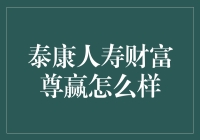 泰康人寿财富尊赢怎么样